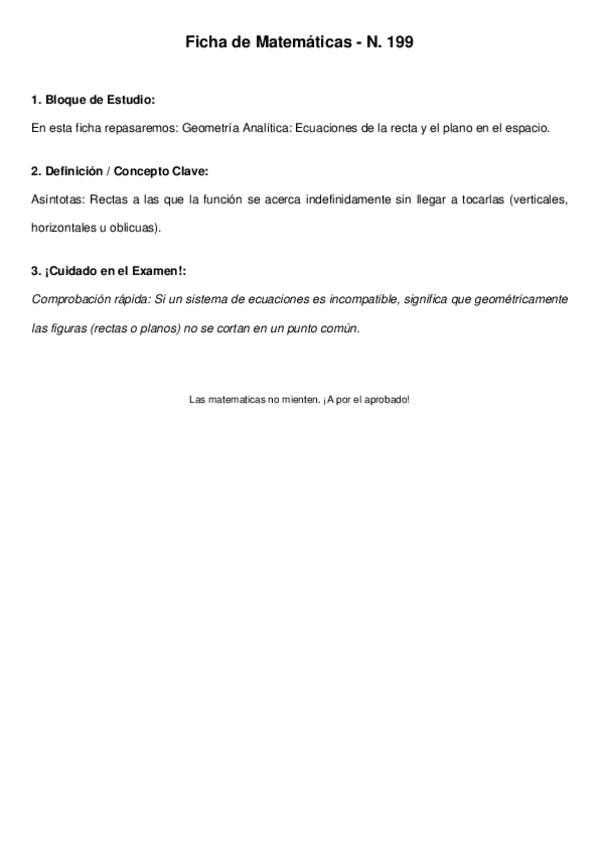 Ficha de Matemáticas - N. 199

1. Bloque de Estudio:

En esta ficha repasaremos: Geometría Analítica: Ecuaciones de la recta y el plano en el espacio.

2. Definición / Concepto Clave:

Asíntotas: Rectas a las que la función se acerca indefinidamente sin llegar a tocarlas (verticales, horizontales u oblicuas).

3. ¡Cuidado en el Examen!:

Comprobación rápida: Si un sistema de ecuaciones es incompatible, significa que geométricamente las figuras (rectas o planos) no se cortan en un punto común.

Las matematicas no mienten. ¡A por el aprobado!